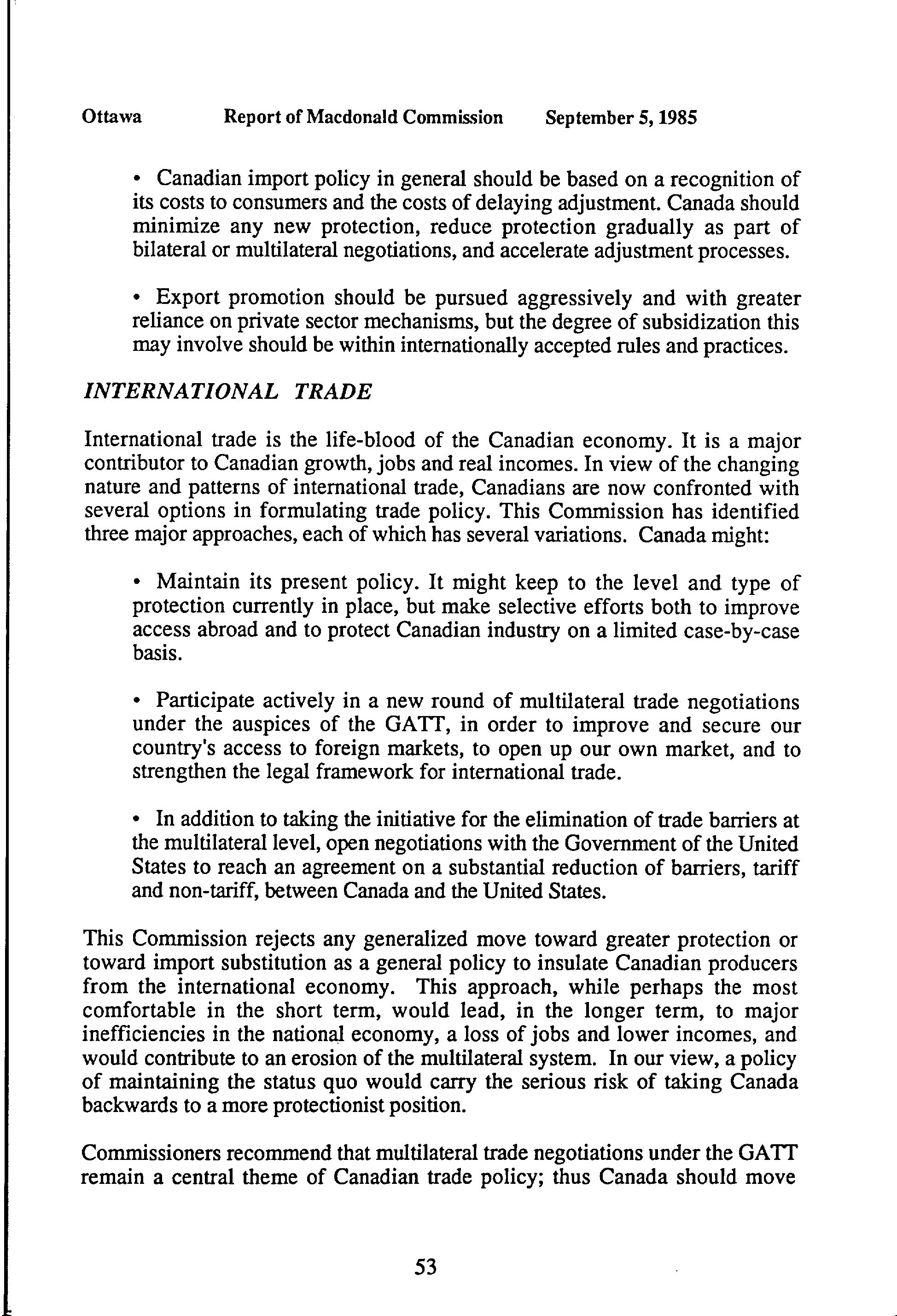 Ottawa Report of Macdonald Commission September 5, 1985

• Canadian import policy in general should be based on a recognition of its costs to consumers and the costs of delaying adjustment. Canada should minimize any new protection, reduce protection gradually as part of bilateral or multilateral negotiations, and accelerate adjustment processes.

• Export promotion should be pursued aggressively and with greater reliance on private sector mechanisms, but the degree of subsidization this may involve should be within internationally accepted rules and practices.

INTERNATIONAL TRADE

International trade is the life-blood of the Canadian economy. It is a major contributor to Canadian growth, jobs and real incomes. In view of the changing nature and patterns of international trade, Canadians are now confronted with several options in formulating trade policy. This Commission has identified three major approaches, each of which has several variations. Canada might:

• Maintain its present policy. It might keep to the level and type of protection currently in place, but make selective efforts both to improve access abroad and to protect Canadian industry on a limited case-by-case basis.

• Participate actively in a new round of multilateral trade negotiations under the auspices of the GATT, in order to improve and secure our country's access to foreign markets, to open up our own market, and to strengthen the legal framework for international trade.

• In addition to taking the initiative for the elimination of trade barriers at the multilateral level, open negotiations with the Government of the United States to reach an agreement on a substantial reduction of barriers, tariff and non-tariff, between Canada and the United States.

This Commission rejects any generalized move toward greater protection or toward import substitution as a general policy to insulate Canadian producers from the international economy. This approach, while perhaps the most comfortable in the short term, would lead, in the longer term, to major inefficiencies in the national economy, a loss of jobs and lower incomes, and would contribute to an erosion of the multilateral system. In our view, a policy of maintaining the status quo would carry the serious risk of taking Canada backwards to a more protectionist position.

Commissioners recommend that multilateral trade negotiations under the GATT remain a central theme of Canadian trade policy; thus Canada should move

53